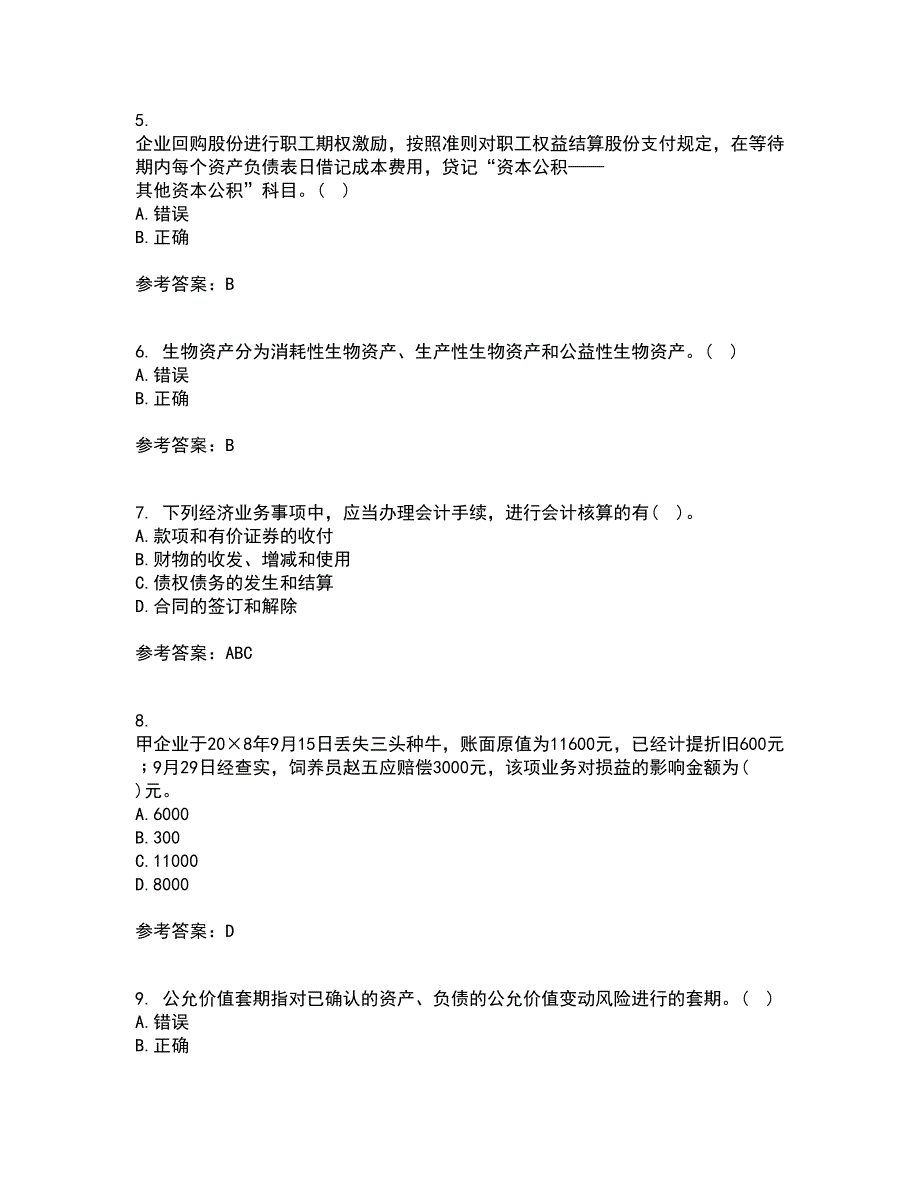 5.
企业回购股份进行职工期权激励，按照准则对职工权益结算股份支付规定，在等待期内每个资产负债表日借记成本费用，贷记“资本公积——其他资本公积”科目。( )
A.错误
B.正确

参考答案：B

6. 生物资产分为消耗性生物资产、生产性生物资产和公益性生物资产。( )
A.错误
B.正确

参考答案：B

7. 下列经济业务事项中，应当办理会计手续，进行会计核算的有( )。
A.款项和有价证券的收付
B.财物的收发、增减和使用
C.债权债务的发生和结算
D.合同的签订和解除

参考答案：ABC

8.
甲企业于20×8年9月15日丢失三头种牛，账面原值为11600元，已经计提折旧600元；9月29日经查实，饲养员赵五应赔偿3000元，该项业务对损益的影响金额为( )元。
A.6000
B.300
C.11000
D.8000

参考答案：D

9. 公允价值套期指对已确认的资产、负债的公允价值变动风险进行的套期。( )
A.错误
B.正确